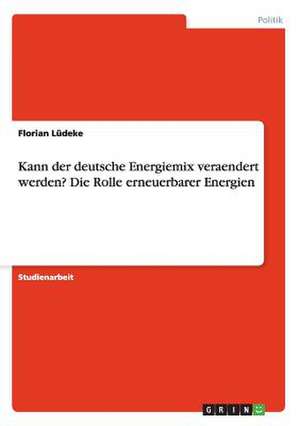 Politik

Florian Lüdeke

Kann der deutsche Energiemix veraendert werden? Die Rolle erneuerbarer Energien

Studienarbeit

GRIN